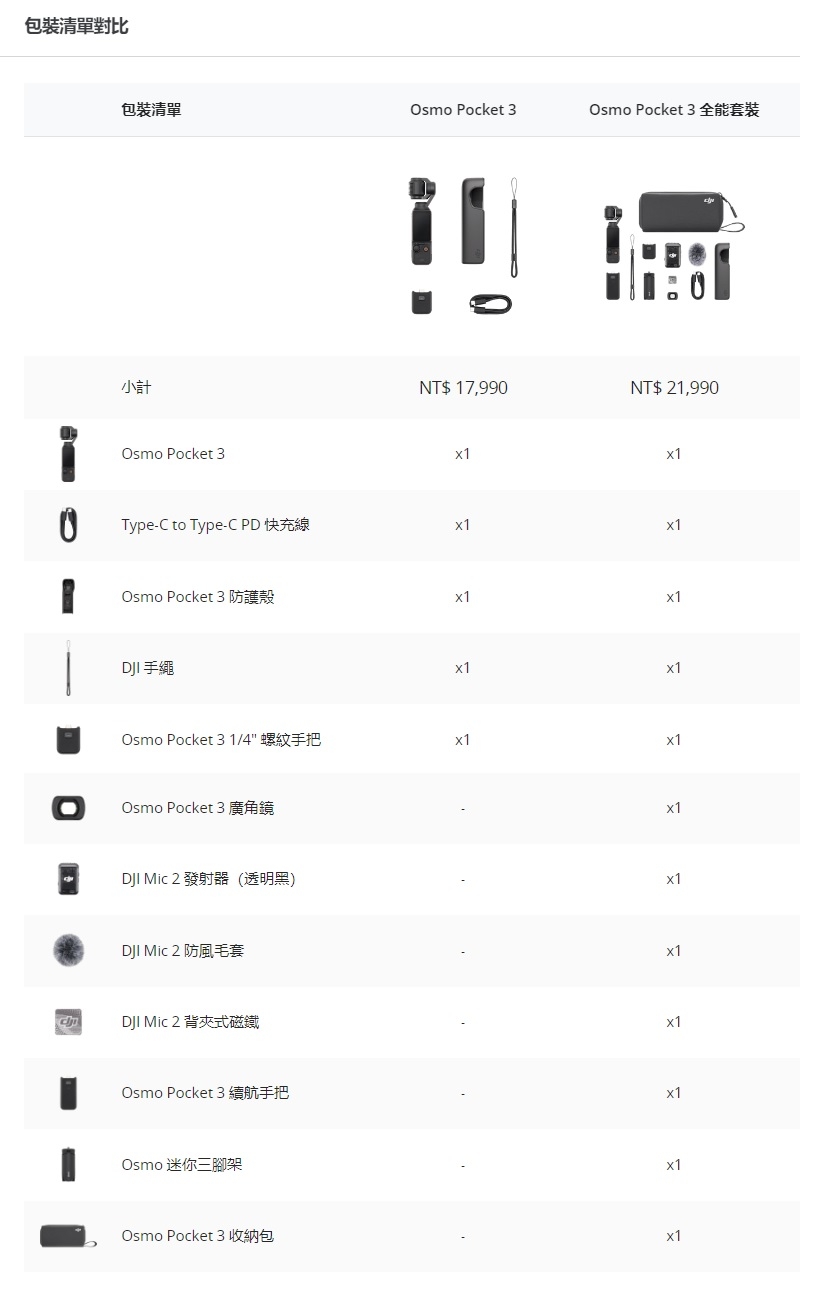 包裝清單對比

| 包裝清單 | Osmo Pocket 3 | Osmo Pocket 3 全能套裝 |
|---|---|---|
| 小計 | NT$ 17,990 | NT$ 21,990 |
| Osmo Pocket 3 | x1 | x1 |
| Type-C to Type-C PD 快充線 | x1 | x1 |
| Osmo Pocket 3 防護殼 | x1 | x1 |
| DJI 手繩 | x1 | x1 |
| Osmo Pocket 3 1/4" 螺紋手把 | x1 | x1 |
| Osmo Pocket 3 廣角鏡 | - | x1 |
| DJI Mic 2 發射器（透明黑） | - | x1 |
| DJI Mic 2 防風毛套 | - | x1 |
| DJI Mic 2 背夾式磁鐵 | - | x1 |
| Osmo Pocket 3 續航手把 | - | x1 |
| Osmo 迷你三腳架 | - | x1 |
| Osmo Pocket 3 收納包 | - | x1 |